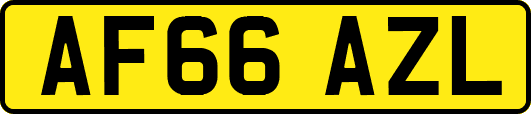 AF66 AZL